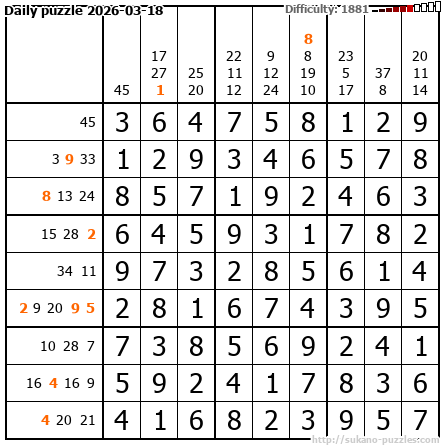 Daily puzzle 2026-03-18

Difficulty: 1881

|  | 45 | 17 27 1 | 25 20 | 22 11 12 | 9 12 24 | 8 8 19 10 | 23 5 17 | 37 8 | 20 11 14 |
|---|---|---|---|---|---|---|---|---|---|
| 45 | 3 | 6 | 4 | 7 | 5 | 8 | 1 | 2 | 9 |
| 3 9 33 | 1 | 2 | 9 | 3 | 4 | 6 | 5 | 7 | 8 |
| 8 13 24 | 8 | 5 | 7 | 1 | 9 | 2 | 4 | 6 | 3 |
| 15 28 2 | 6 | 4 | 5 | 9 | 3 | 1 | 7 | 8 | 2 |
| 34 11 | 9 | 7 | 3 | 2 | 8 | 5 | 6 | 1 | 4 |
| 2 9 20 9 5 | 2 | 8 | 1 | 6 | 7 | 4 | 3 | 9 | 5 |
| 10 28 7 | 7 | 3 | 8 | 5 | 6 | 9 | 2 | 4 | 1 |
| 16 4 16 9 | 5 | 9 | 2 | 4 | 1 | 7 | 8 | 3 | 6 |
| 4 20 21 | 4 | 1 | 6 | 8 | 2 | 3 | 9 | 5 | 7 |

http://sukano-puzzles.com